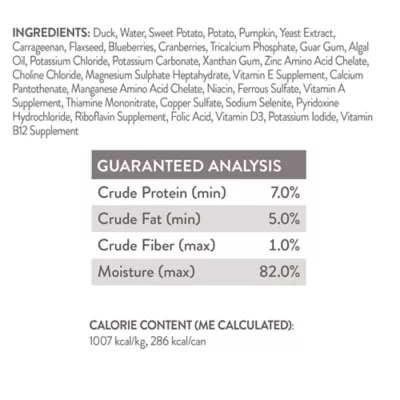 INGREDIENTS: Duck, Water, Sweet Potato, Potato, Pumpkin, Yeast Extract, Carrageenan, Flaxseed, Blueberries, Cranberries, Tricalcium Phosphate, Guar Gum, Algal Oil, Potassium Chloride, Potassium Carbonate, Xanthan Gum, Zinc Amino Acid Chelate, Choline Chloride, Magnesium Sulphate Heptahydrate, Vitamin E Supplement, Calcium Pantothenate, Manganese Amino Acid Chelate, Niacin, Ferrous Sulfate, Vitamin A Supplement, Thiamine Mononitrate, Copper Sulfate, Sodium Selenite, Pyridoxine Hydrochloride, Riboflavin Supplement, Folic Acid, Vitamin D3, Potassium Iodide, Vitamin B12 Supplement

| GUARANTEED ANALYSIS | |
|---|---|
| Crude Protein (min) | 7.0% |
| Crude Fat (min) | 5.0% |
| Crude Fiber (max) | 1.0% |
| Moisture (max) | 82.0% |

CALORIE CONTENT (ME CALCULATED):
1007 kcal/kg, 286 kcal/can